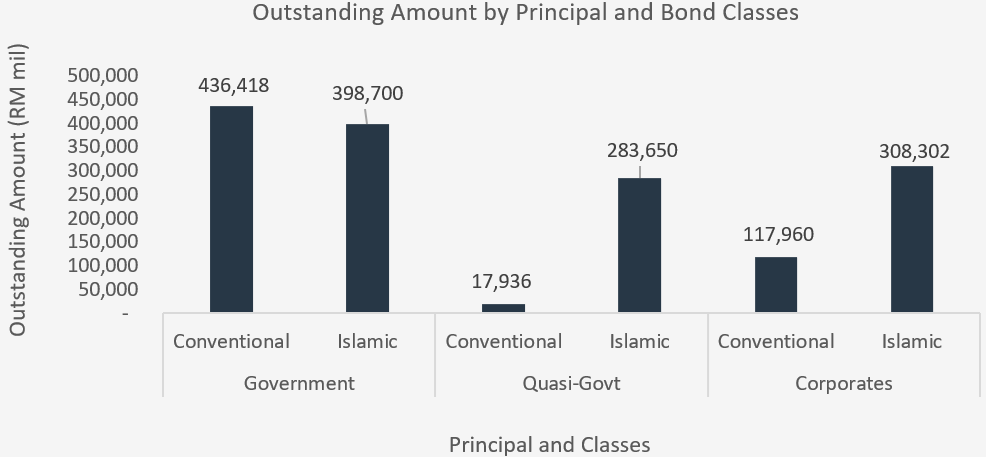 Outstanding Amount by Principal and Bond Classes

Outstanding Amount (RM mil)

500,000
450,000
400,000
350,000
300,000
250,000
200,000
150,000
100,000
50,000
-

436,418
398,700
17,936
283,650
117,960
308,302

Conventional
Islamic
Conventional
Islamic
Conventional
Islamic

Government
Quasi-Govt
Corporates

Principal and Classes